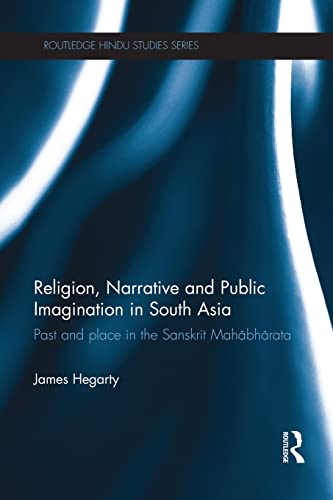 ROUTLEDGE HINDU STUDIES SERIES

Religion, Narrative and Public Imagination in South Asia

Past and place in the Sanskrit Mahābhārata

James Hegarty

ROUTLEDGE